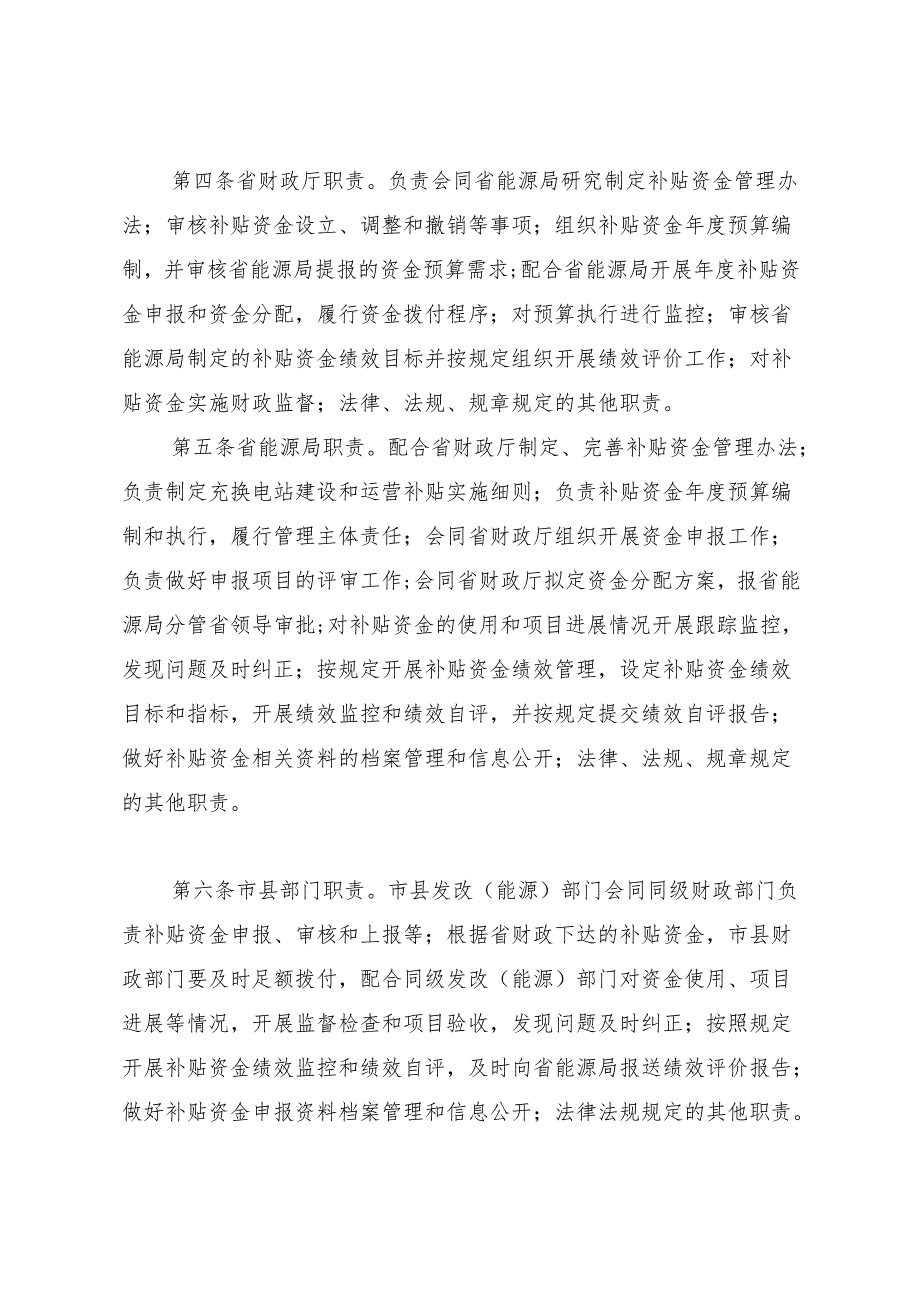 第四条省财政厅职责。负责会同省能源局研究制定补贴资金管理办法；审核补贴资金设立、调整和撤销等事项；组织补贴资金年度预算编制，并审核省能源局提报的资金预算需求;配合省能源局开展年度补贴资金申报和资金分配，履行资金拨付程序；对预算执行进行监控；审核省能源局制定的补贴资金绩效目标并按规定组织开展绩效评价工作；对补贴资金实施财政监督；法律、法规、规章规定的其他职责。

第五条省能源局职责。配合省财政厅制定、完善补贴资金管理办法；负责制定充换电站建设和运营补贴实施细则；负责补贴资金年度预算编制和执行，履行管理主体责任；会同省财政厅组织开展资金申报工作；负责做好申报项目的评审工作;会同省财政厅拟定资金分配方案，报省能源局分管省领导审批;对补贴资金的使用和项目进展情况开展跟踪监控，发现问题及时纠正；按规定开展补贴资金绩效管理，设定补贴资金绩效目标和指标，开展绩效监控和绩效自评，并按规定提交绩效自评报告；做好补贴资金相关资料的档案管理和信息公开；法律、法规、规章规定的其他职责。

第六条市县部门职责。市县发改（能源）部门会同同级财政部门负责补贴资金申报、审核和上报等；根据省财政下达的补贴资金，市县财政部门要及时足额拨付，配合同级发改（能源）部门对资金使用、项目进展等情况，开展监督检查和项目验收，发现问题及时纠正；按照规定开展补贴资金绩效监控和绩效自评，及时向省能源局报送绩效评价报告；做好补贴资金申报资料档案管理和信息公开；法律法规规定的其他职责。